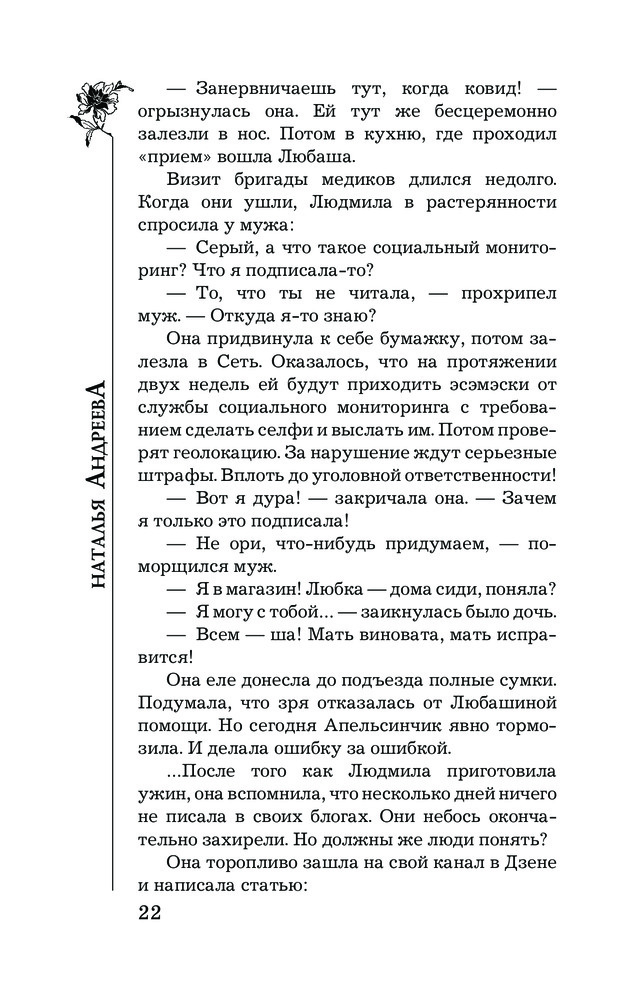 НАТАЛЬЯ АНДРЕЕВА

— Занервничаешь тут, когда ковид! — огрызнулась она. Ей тут же бесцеремонно залезли в нос. Потом в кухню, где проходил «прием» вошла Любаша.

Визит бригады медиков длился недолго. Когда они ушли, Людмила в растерянности спросила у мужа:

— Серый, а что такое социальный мониторинг? Что я подписала-то?

— То, что ты не читала, — прохрипел муж. — Откуда я-то знаю?

Она придвинула к себе бумажку, потом залезла в Сеть. Оказалось, что на протяжении двух недель ей будут приходить эсэмэски от службы социального мониторинга с требованием сделать селфи и выслать им. Потом проверят геолокацию. За нарушение ждут серьезные штрафы. Вплоть до уголовной ответственности!

— Вот я дура! — закричала она. — Зачем я только это подписала!

— Не ори, что-нибудь придумаем, — поморщился муж.

— Я в магазин! Любка — дома сиди, поняла?

— Я могу с тобой... — заикнулась было дочь.

— Всем — ша! Мать виновата, мать исправится!

Она еле донесла до подъезда полные сумки. Подумала, что зря отказалась от Любашиной помощи. Но сегодня Апельсинчик явно тормозила. И делала ошибку за ошибкой.

...После того как Людмила приготовила ужин, она вспомнила, что несколько дней ничего не писала в своих блогах. Они небось окончательно захирели. Но должны же люди понять?

Она торопливо зашла на свой канал в Дзене и написала статью:

22